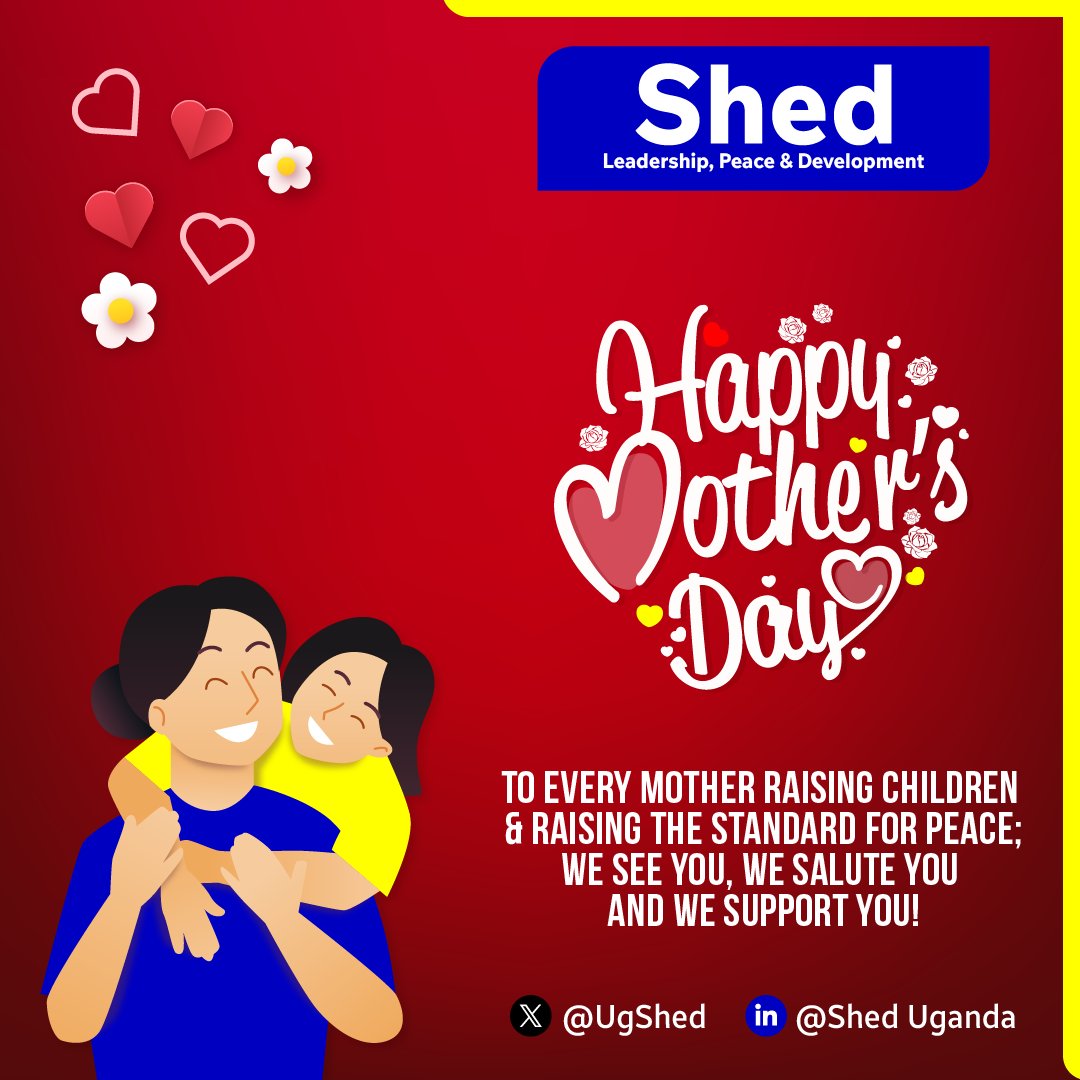 Shed
Leadership, Peace & Development

Happy Mother's Day

TO EVERY MOTHER RAISING CHILDREN & RAISING THE STANDARD FOR PEACE; WE SEE YOU, WE SALUTE YOU AND WE SUPPORT YOU!

@UgShed in @Shed Uganda